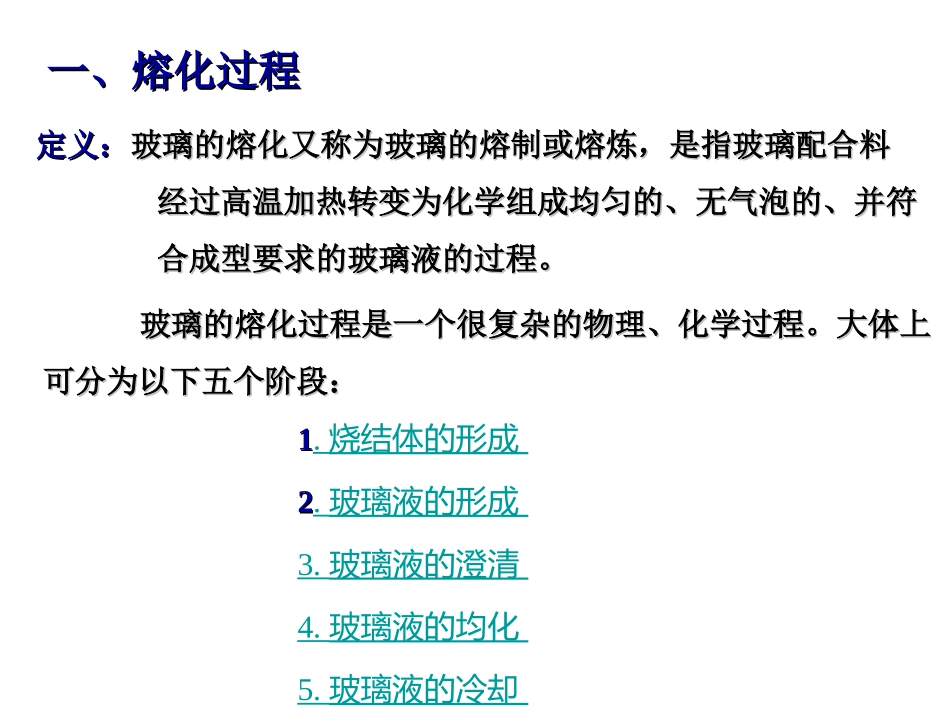 一、熔化过程

定义：玻璃的熔化又称为玻璃的熔制或熔炼，是指玻璃配合料经过高温加热转变为化学组成均匀的、无气泡的、并符合成型要求的玻璃液的过程。

玻璃的熔化过程是一个很复杂的物理、化学过程。大体上可分为以下五个阶段：

1. 烧结体的形成

2. 玻璃液的形成

3. 玻璃液的澄清

4. 玻璃液的均化

5. 玻璃液的冷却